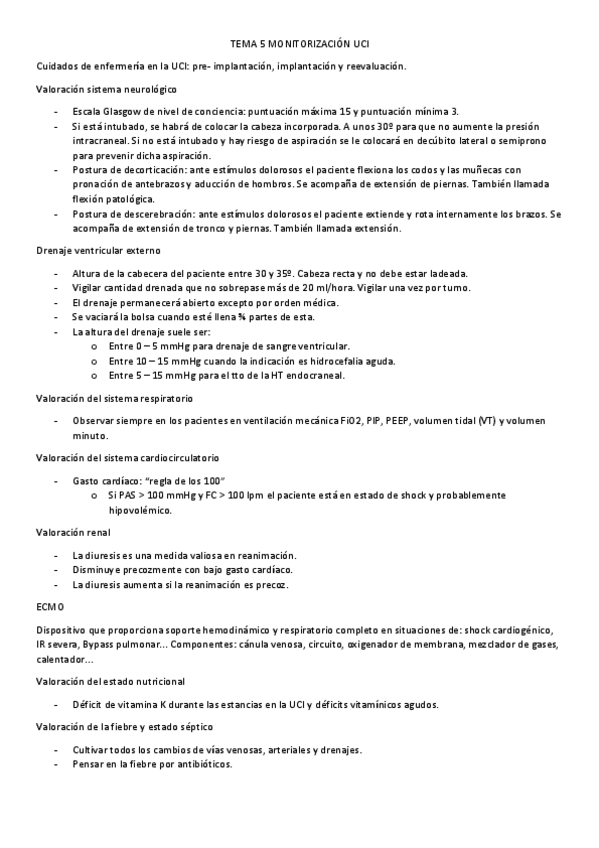 TEMA 5 MONITORIZACIÓN UCI

Cuidados de enfermería en la UCI: pre- implantación, implantación y reevaluación.

Valoración sistema neurológico

- Escala Glasgow de nivel de conciencia: puntuación máxima 15 y puntuación mínima 3.
- Si está intubado, se habrá de colocar la cabeza incorporada. A unos 30º para que no aumente la presión intracraneal. Si no está intubado y hay riesgo de aspiración se le colocará en decúbito lateral o semiprono para prevenir dicha aspiración.
- Postura de decorticación: ante estímulos dolorosos el paciente flexiona los codos y las muñecas con pronación de antebrazos y aducción de hombros. Se acompaña de extensión de piernas. También llamada flexión patológica.
- Postura de descerebración: ante estímulos dolorosos el paciente extiende y rota internamente los brazos. Se acompaña de extensión de tronco y piernas. También llamada extensión.

Drenaje ventricular externo

- Altura de la cabecera del paciente entre 30 y 35º. Cabeza recta y no debe estar ladeada.
- Vigilar cantidad drenada que no sobrepase más de 20 ml/hora. Vigilar una vez por turno.
- El drenaje permanecerá abierto excepto por orden médica.
- Se vaciará la bolsa cuando esté llena ¾ partes de esta.
- La altura del drenaje suele ser:
  o Entre 0 – 5 mmHg para drenaje de sangre ventricular.
  o Entre 10 – 15 mmHg cuando la indicación es hidrocefalia aguda.
  o Entre 5 – 15 mmHg para el tto de la HT endocraneal.

Valoración del sistema respiratorio

- Observar siempre en los pacientes en ventilación mecánica FiO2, PIP, PEEP, volumen tidal (VT) y volumen minuto.

Valoración del sistema cardiocirculatorio

- Gasto cardíaco: "regla de los 100"
  o Si PAS > 100 mmHg y FC > 100 lpm el paciente está en estado de shock y probablemente hipovolémico.

Valoración renal

- La diuresis es una medida valiosa en reanimación.
- Disminuye precozmente con bajo gasto cardíaco.
- La diuresis aumenta si la reanimación es precoz.

ECMO

Dispositivo que proporciona soporte hemodinámico y respiratorio completo en situaciones de: shock cardiogénico, IR severa, Bypass pulmonar… Componentes: cánula venosa, circuito, oxigenador de membrana, mezclador de gases, calentador…

Valoración del estado nutricional

- Déficit de vitamina K durante las estancias en la UCI y déficits vitamínicos agudos.

Valoración de la fiebre y estado séptico

- Cultivar todos los cambios de vías venosas, arteriales y drenajes.
- Pensar en la fiebre por antibióticos.